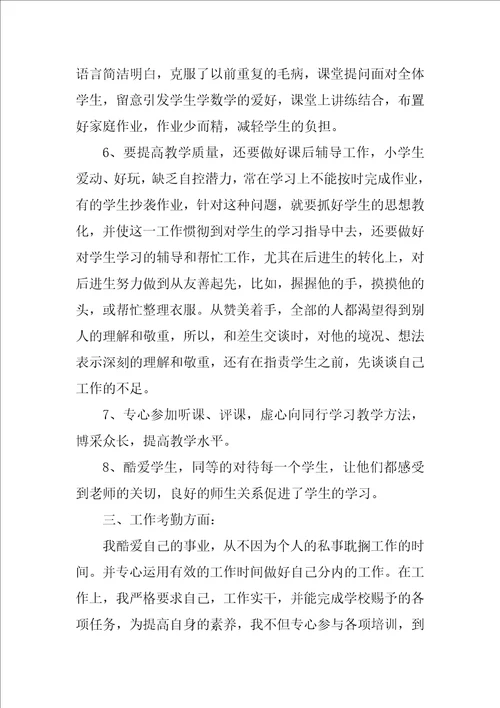 语言简洁明白，克服了以前重复的毛病，课堂提问面对全体学生，留意引发学生学数学的爱好，课堂上讲练结合，布置好家庭作业，作业少而精，减轻学生的负担。

6、要提高教学质量，还要做好课后辅导工作，小学生爱动、好玩，缺乏自控潜力，常在学习上不能按时完成作业，有的学生抄袭作业，针对这种问题，就要抓好学生的思想教化，并使这一工作惯彻到对学生的学习指导中去，还要做好对学生学习的辅导和帮忙工作，尤其在后进生的转化上，对后进生努力做到从友善起先，比如，握握他的手，摸摸他的头，或帮忙整理衣服。从赞美着手，全部的人都渴望得到别人的理解和敬重，所以，和差生交谈时，对他的境况、想法表示深刻的理解和敬重，还有在指责学生之前，先谈谈自己工作的不足。

7、专心参加听课、评课，虚心向同行学习教学方法，博采众长，提高教学水平。

8、酷爱学生，同等的对待每一个学生，让他们都感受到老师的关切，良好的师生关系促进了学生的学习。

三、工作考勤方面：

我酷爱自己的事业，从不因为个人的私事耽搁工作的时间。并专心运用有效的工作时间做好自己分内的工作。在工作上，我严格要求自己，工作实干，并能完成学校赐予的各项任务，为提高自身的素养，我不但专心参与各项培训，到